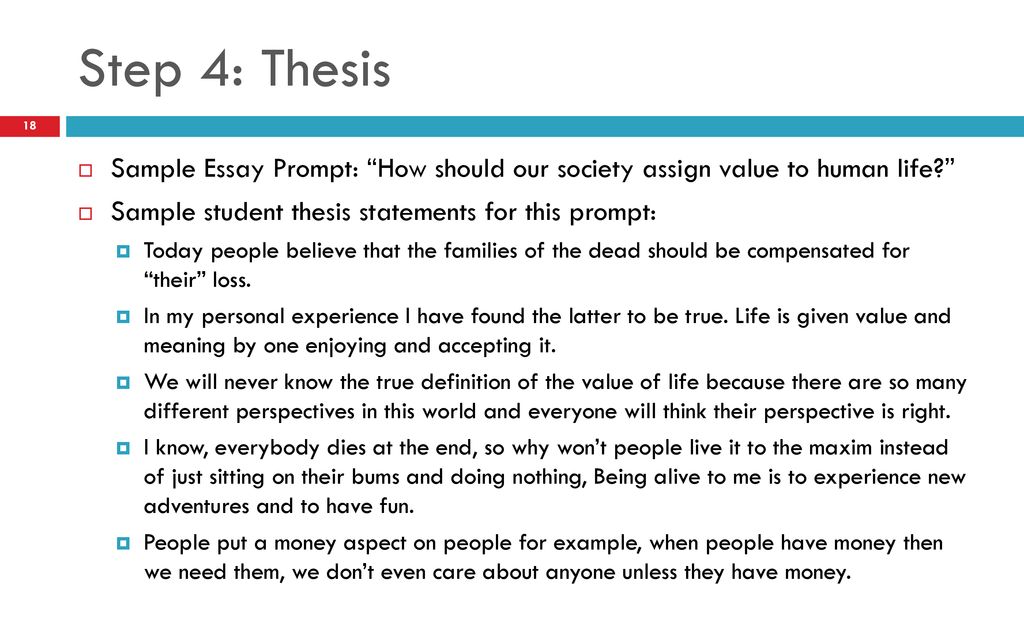 Step 4: Thesis

18

Sample Essay Prompt: “How should our society assign value to human life?”

Sample student thesis statements for this prompt:

Today people believe that the families of the dead should be compensated for “their” loss.

In my personal experience I have found the latter to be true. Life is given value and meaning by one enjoying and accepting it.

We will never know the true definition of the value of life because there are so many different perspectives in this world and everyone will think their perspective is right.

I know, everybody dies at the end, so why won’t people live it to the maxim instead of just sitting on their bums and doing nothing, Being alive to me is to experience new adventures and to have fun.

People put a money aspect on people for example, when people have money then we need them, we don’t even care about anyone unless they have money.